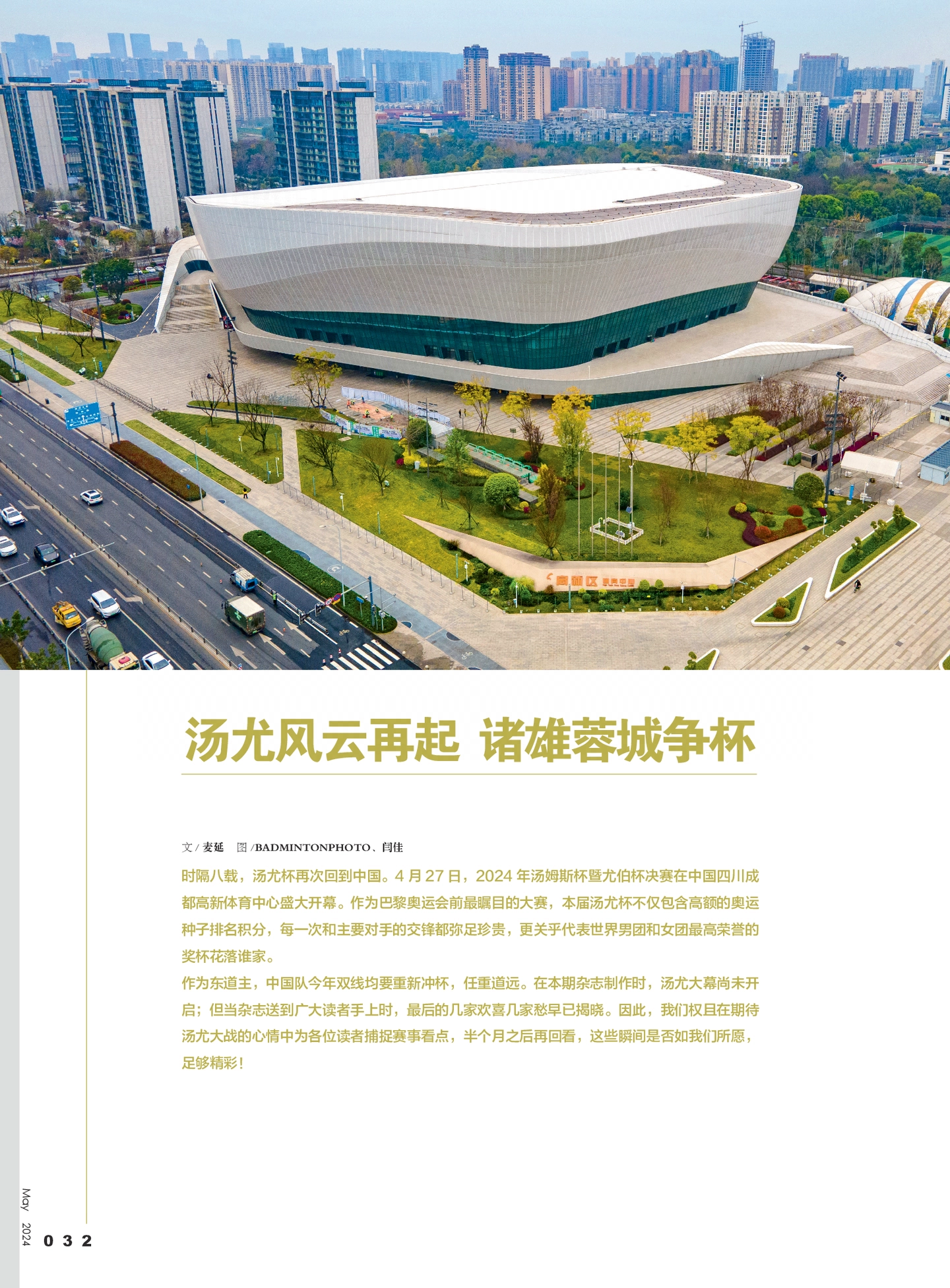 汤尤风云再起 诸雄蓉城争杯

文/麦延 图/BADMINTONPHOTO、闫佳

时隔八载，汤尤杯再次回到中国。4月27日，2024年汤姆斯杯暨尤伯杯决赛在中国四川成都高新体育中心盛大开幕。作为巴黎奥运会前最瞩目的大赛，本届汤尤杯不仅包含高额的奥运种子排名积分，每一次和主要对手的交锋都弥足珍贵，更关乎代表世界男团和女团最高荣誉的奖杯花落谁家。

作为东道主，中国队今年双线均要重新冲杯，任重道远。在本期杂志制作时，汤尤大幕尚未开启；但当杂志送到广大读者手上时，最后的几家欢喜几家愁早已揭晓。因此，我们权且在期待汤尤大战的心情中为各位读者捕捉赛事看点，半个月之后再回看，这些瞬间是否如我们所愿，足够精彩！

May 2024 032